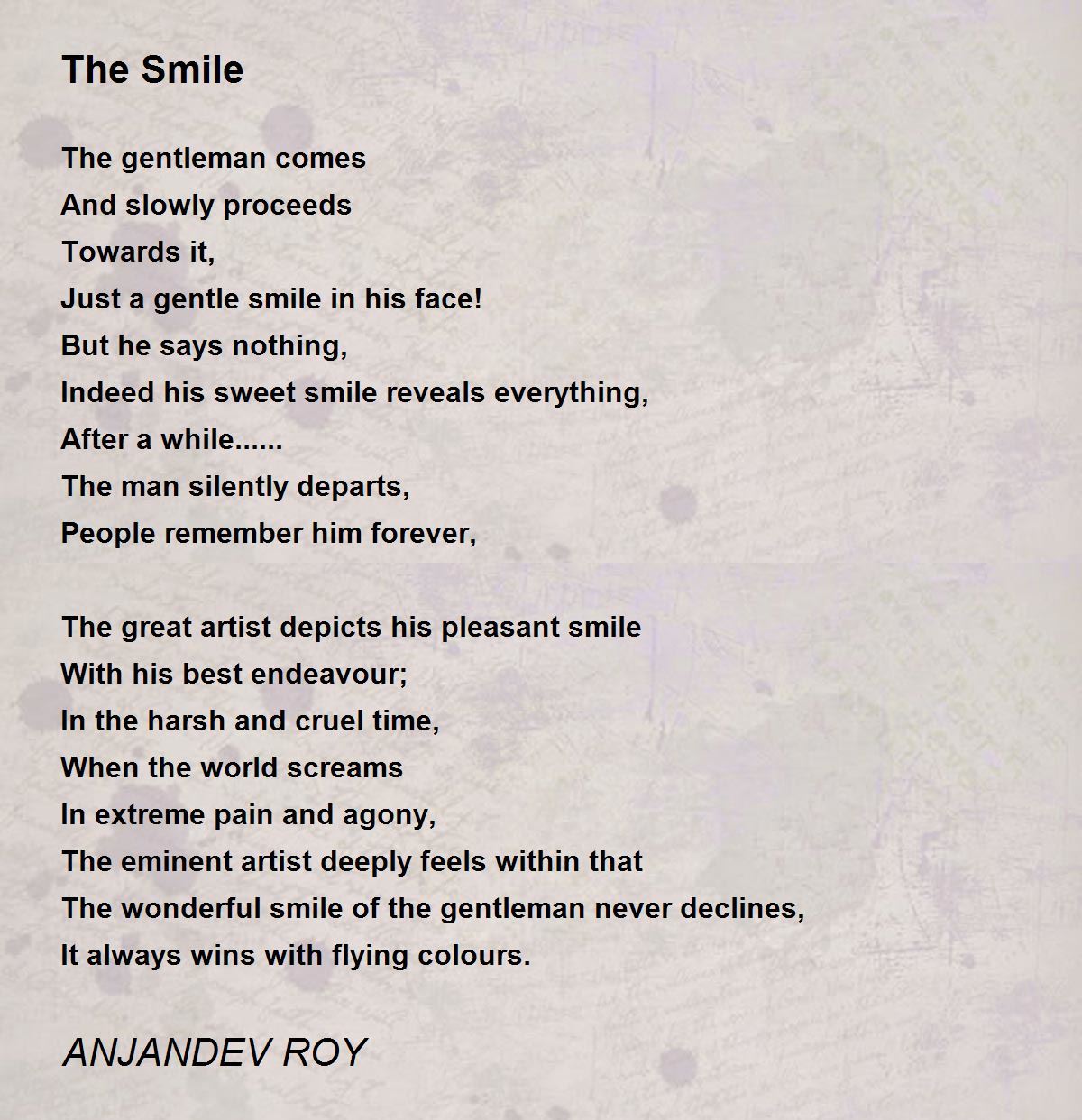 The Smile

The gentleman comes
And slowly proceeds
Towards it,
Just a gentle smile in his face!
But he says nothing,
Indeed his sweet smile reveals everything,
After a while......
The man silently departs,
People remember him forever,

The great artist depicts his pleasant smile
With his best endeavour;
In the harsh and cruel time,
When the world screams
In extreme pain and agony,
The eminent artist deeply feels within that
The wonderful smile of the gentleman never declines,
It always wins with flying colours.

ANJANDEV ROY